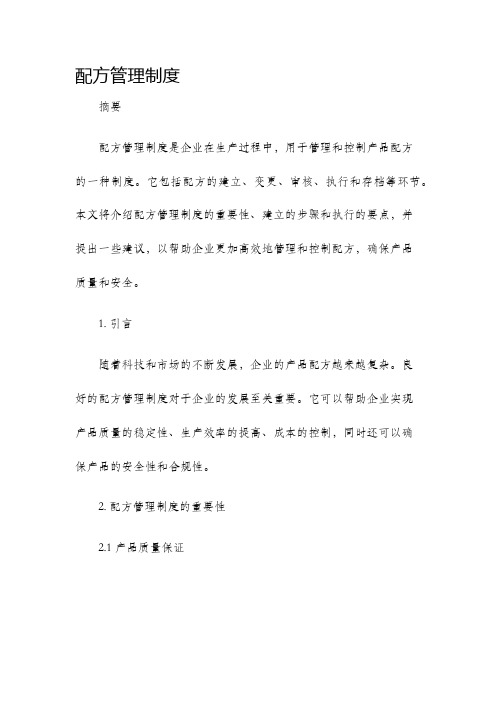 配方管理制度

摘要

配方管理制度是企业在生产过程中，用于管理和控制产品配方的一种制度。它包括配方的建立、变更、审核、执行和存档等环节。本文将介绍配方管理制度的重要性、建立的步骤和执行的要点，并提出一些建议，以帮助企业更加高效地管理和控制配方，确保产品质量和安全。

1. 引言

随着科技和市场的不断发展，企业的产品配方越来越复杂。良好的配方管理制度对于企业的发展至关重要。它可以帮助企业实现产品质量的稳定性、生产效率的提高、成本的控制，同时还可以确保产品的安全性和合规性。

2. 配方管理制度的重要性

2.1 产品质量保证